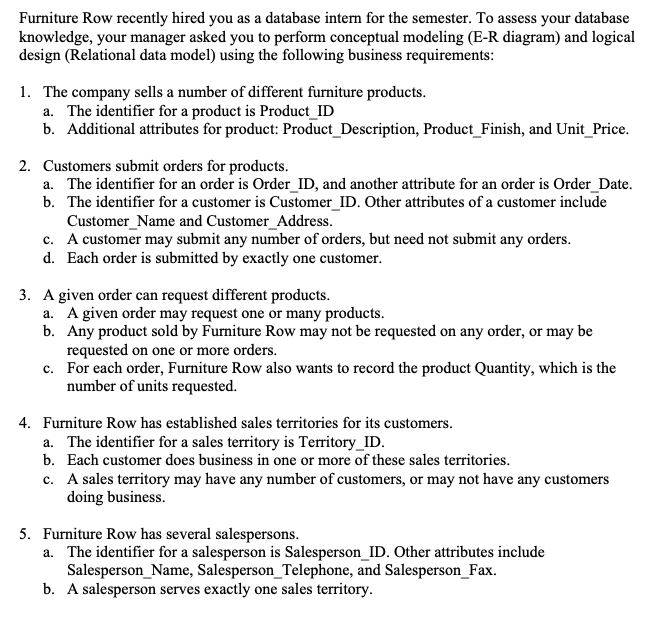 Furniture Row recently hired you as a database intern for the semester. To assess your database knowledge, your manager asked you to perform conceptual modeling (E-R diagram) and logical design (Relational data model) using the following business requirements:

1. The company sells a number of different furniture products.
a. The identifier for a product is Product_ID
b. Additional attributes for product: Product_Description, Product_Finish, and Unit_Price.

2. Customers submit orders for products.
a. The identifier for an order is Order_ID, and another attribute for an order is Order_Date.
b. The identifier for a customer is Customer_ID. Other attributes of a customer include Customer_Name and Customer_Address.
c. A customer may submit any number of orders, but need not submit any orders.
d. Each order is submitted by exactly one customer.

3. A given order can request different products.
a. A given order may request one or many products.
b. Any product sold by Furniture Row may not be requested on any order, or may be requested on one or more orders.
c. For each order, Furniture Row also wants to record the product Quantity, which is the number of units requested.

4. Furniture Row has established sales territories for its customers.
a. The identifier for a sales territory is Territory_ID.
b. Each customer does business in one or more of these sales territories.
c. A sales territory may have any number of customers, or may not have any customers doing business.

5. Furniture Row has several salespersons.
a. The identifier for a salesperson is Salesperson_ID. Other attributes include Salesperson_Name, Salesperson_Telephone, and Salesperson_Fax.
b. A salesperson serves exactly one sales territory.